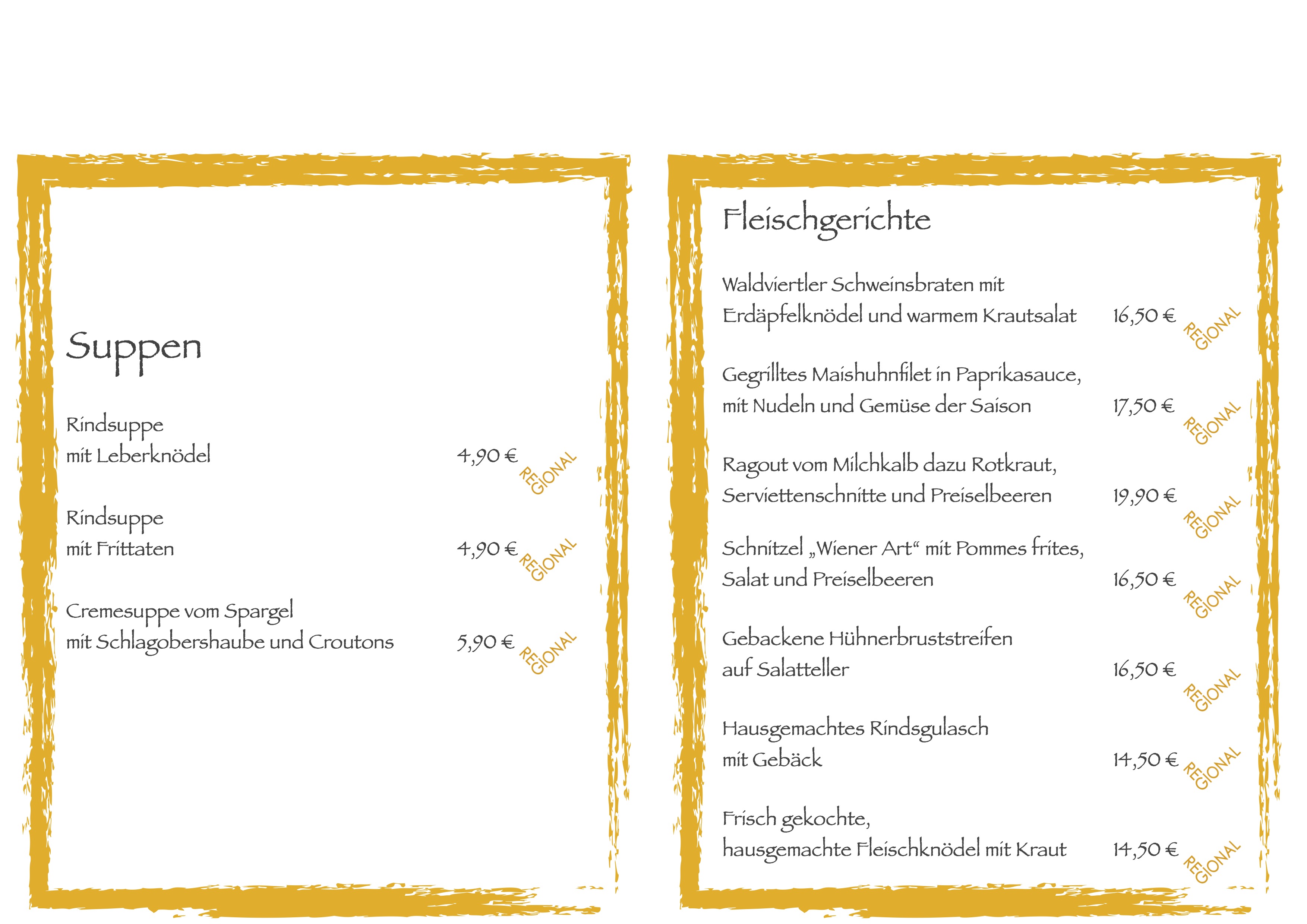 Suppen

Rindsuppe
mit Leberknödel 4,90 € REGIONAL

Rindsuppe
mit Frittaten 4,90 € REGIONAL

Cremesuppe vom Spargel
mit Schlagobershaube und Croutons 5,90 € REGIONAL

Fleischgerichte

Waldviertler Schweinsbraten mit
Erdäpfelknödel und warmem Krautsalat 16,50 € REGIONAL

Gegrilltes Maishuhnfilet in Paprikasauce,
mit Nudeln und Gemüse der Saison 17,50 € REGIONAL

Ragout vom Milchkalb dazu Rotkraut,
Serviettenschnitte und Preiselbeeren 19,90 € REGIONAL

Schnitzel „Wiener Art“ mit Pommes frites,
Salat und Preiselbeeren 16,50 € REGIONAL

Gebackene Hühnerbruststreifen
auf Salatteller 16,50 € REGIONAL

Hausgemachtes Rindsgulasch
mit Gebäck 14,50 € REGIONAL

Frisch gekochte,
hausgemachte Fleischknödel mit Kraut 14,50 € REGIONAL